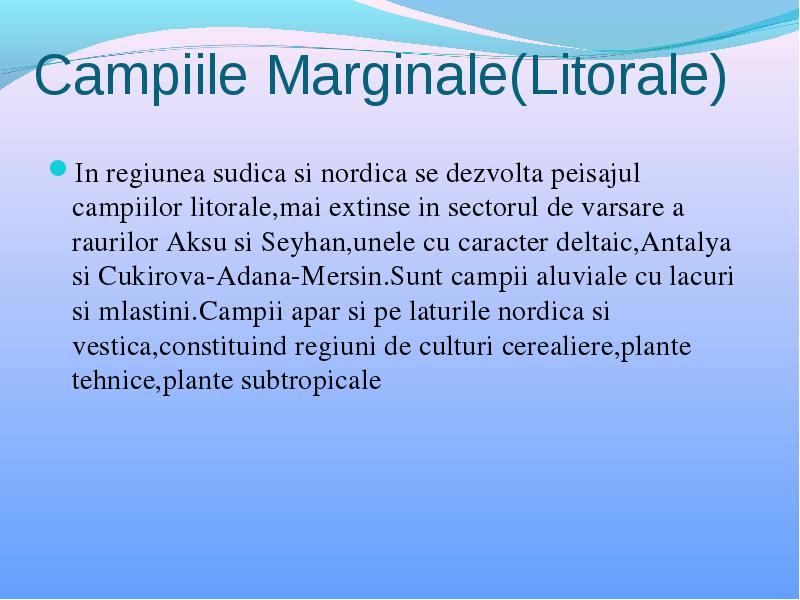 Campiile Marginale(Litorale)

In regiunea sudica si nordica se dezvolta peisajul campiilor litorale,mai extinse in sectorul de varsare a raurilor Aksu si Seyhan,unele cu caracter deltaic,Antalya si Cukirova-Adana-Mersin.Sunt campii aluviale cu lacuri si mlastini.Campii apar si pe laturile nordica si vestica,constituind regiuni de culturi cerealiere,plante tehnice,plante subtropicale